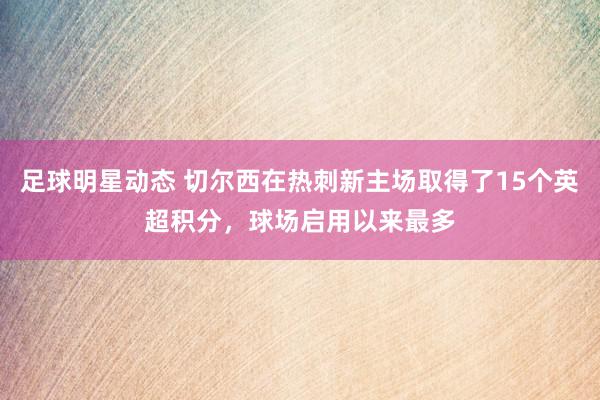 足球明星动态 切尔西在热刺新主场取得了15个英超积分，球场启用以来最多